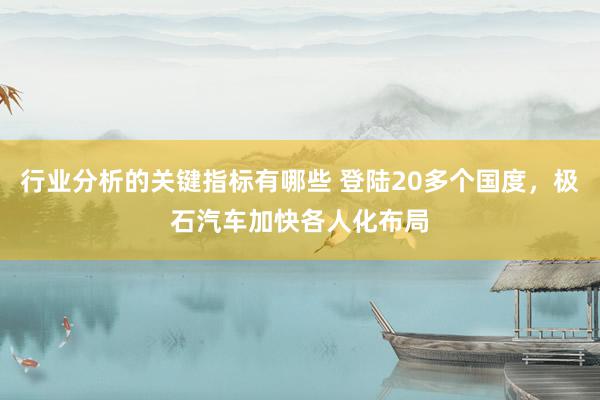 行业分析的关键指标有哪些 登陆20多个国度，极石汽车加快各人化布局